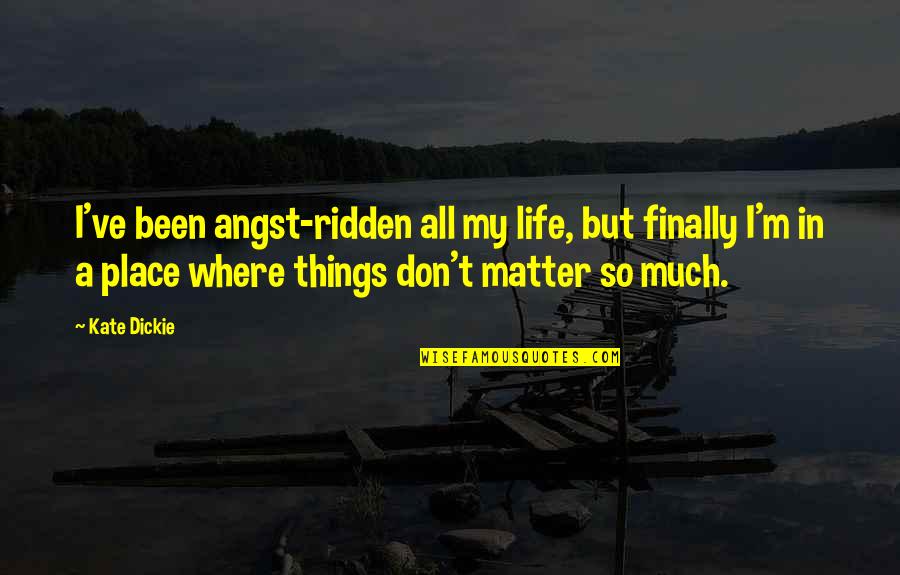 I've been angst-ridden all my life, but finally I'm in a place where things don't matter so much.

~ Kate Dickie

WISEFAMOUSQUOTES.COM